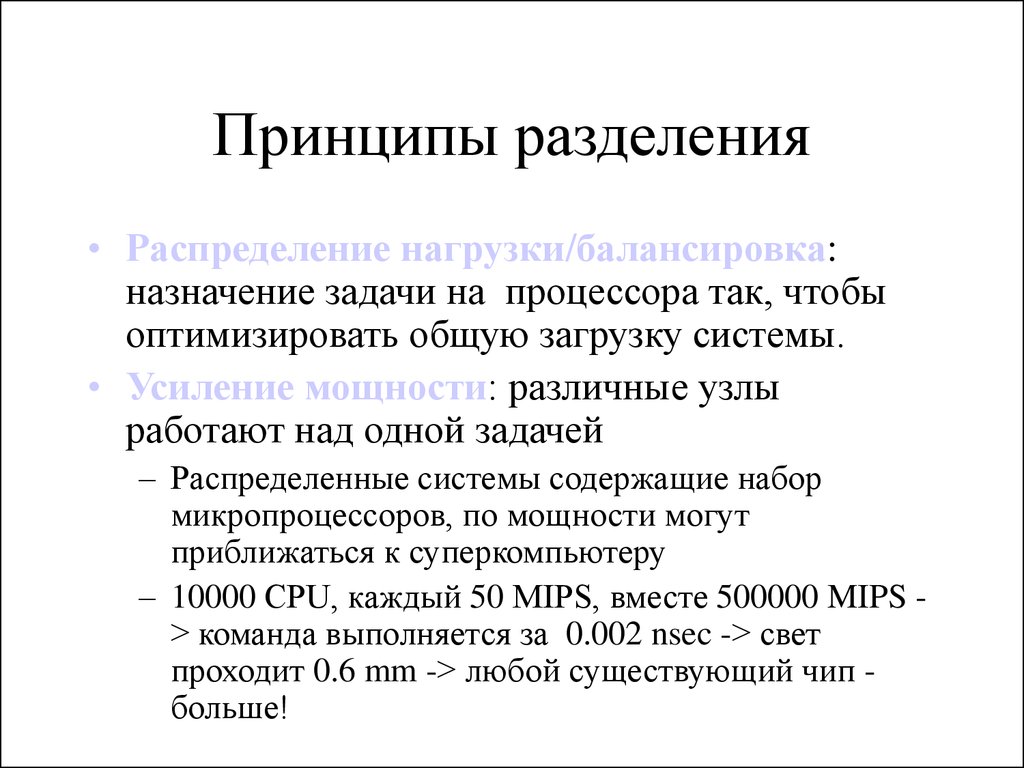 Принципы разделения

• Распределение нагрузки/балансировка: назначение задачи на процессора так, чтобы оптимизировать общую загрузку системы.

• Усиление мощности: различные узлы работают над одной задачей

– Распределенные системы содержащие набор микропроцессоров, по мощности могут приближаться к суперкомпьютеру

– 10000 CPU, каждый 50 MIPS, вместе 500000 MIPS -> команда выполняется за 0.002 nsec -> свет проходит 0.6 mm -> любой существующий чип - больше!